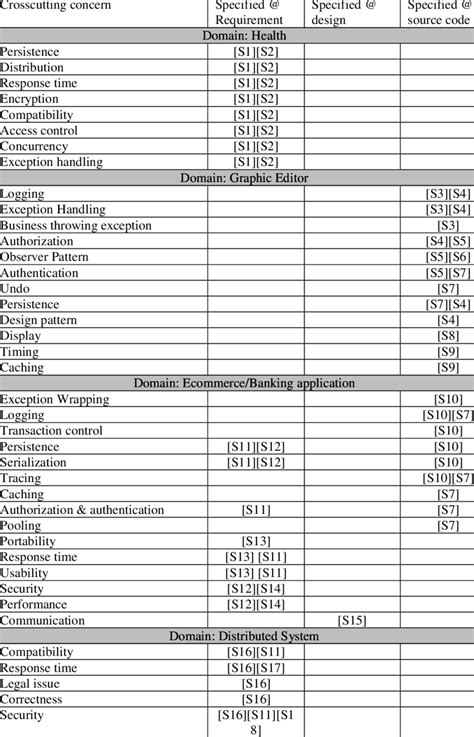 | Crosscutting concern | Specified @ Requirement | Specified @ design | Specified @ source code |
|---|---|---|---|
| Domain: Health | | | |
| Persistence | [S1][S2] | | |
| Distribution | [S1][S2] | | |
| Response time | [S1][S2] | | |
| Encryption | [S1][S2] | | |
| Compatibility | [S1][S2] | | |
| Access control | [S1][S2] | | |
| Concurrency | [S1][S2] | | |
| Exception handling | [S1][S2] | | |
| Domain: Graphic Editor | | | |
| Logging | | | [S3][S4] |
| Exception Handling | | | [S3][S4] |
| Business throwing exception | | | [S3] |
| Authorization | | | [S4][S5] |
| Observer Pattern | | | [S5][S6] |
| Authentication | | | [S5][S7] |
| Undo | | | [S7] |
| Persistence | | | [S7][S4] |
| Design pattern | | | [S4] |
| Display | | | [S8] |
| Timing | | | [S9] |
| Caching | | | [S9] |
| Domain: Ecommerce/Banking application | | | |
| Exception Wrapping | | | [S10] |
| Logging | | | [S10][S7] |
| Transaction control | | | [S10] |
| Persistence | [S11][S12] | | [S10] |
| Serialization | [S11][S12] | | [S10] |
| Tracing | | | [S10][S7] |
| Caching | | | [S7] |
| Authorization & authentication | [S11] | | [S7] |
| Pooling | | | [S7] |
| Portability | [S13] | | |
| Response time | [S13] [S11] | | |
| Usability | [S13] [S11] | | |
| Security | [S12][S14] | | |
| Performance | [S12][S14] | | |
| Communication | | [S15] | |
| Domain: Distributed System | | | |
| Compatibility | [S16][S11] | | |
| Response time | [S16][S17] | | |
| Legal issue | [S16] | | |
| Correctness | [S16] | | |
| Security | [S16][S11][S18] | | |